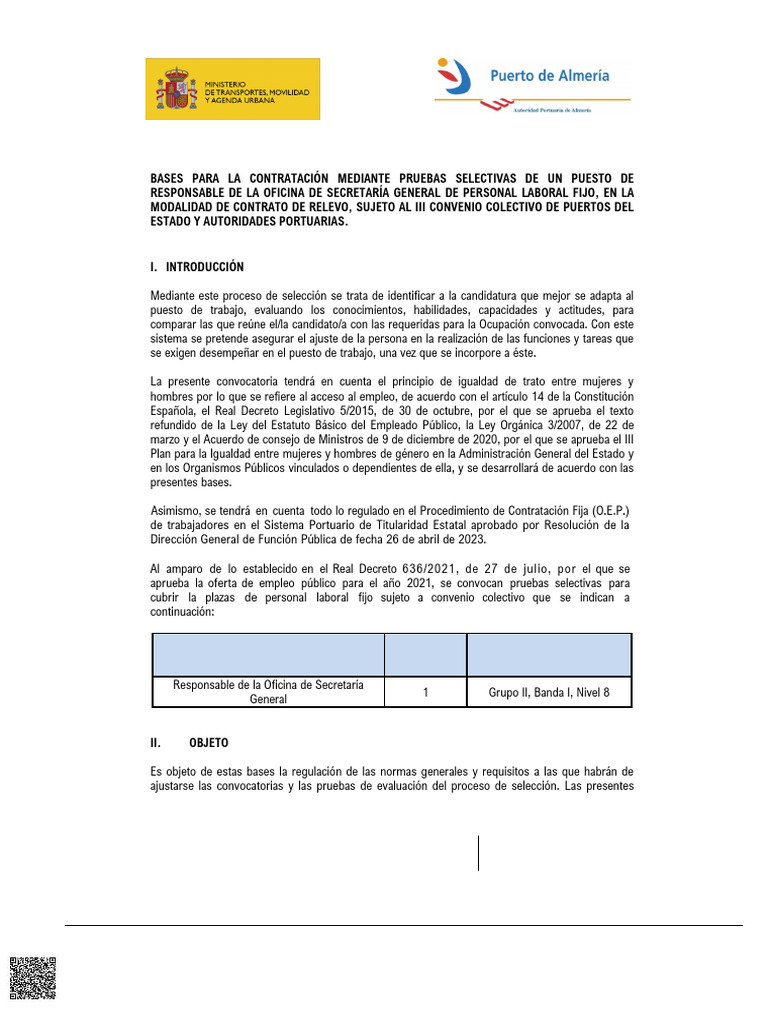 MINISTERIO DE TRANSPORTES, MOVILIDAD Y AGENDA URBANA

Puerto de Almería

Autoridad Portuaria de Almería

BASES PARA LA CONTRATACIÓN MEDIANTE PRUEBAS SELECTIVAS DE UN PUESTO DE RESPONSABLE DE LA OFICINA DE SECRETARÍA GENERAL DE PERSONAL LABORAL FIJO, EN LA MODALIDAD DE CONTRATO DE RELEVO, SUJETO AL III CONVENIO COLECTIVO DE PUERTOS DEL ESTADO Y AUTORIDADES PORTUARIAS.

I. INTRODUCCIÓN

Mediante este proceso de selección se trata de identificar a la candidatura que mejor se adapta al puesto de trabajo, evaluando los conocimientos, habilidades, capacidades y actitudes, para comparar las que reúne el/la candidato/a con las requeridas para la Ocupación convocada. Con este sistema se pretende asegurar el ajuste de la persona en la realización de las funciones y tareas que se exigen desempeñar en el puesto de trabajo, una vez que se incorpore a éste.

La presente convocatoria tendrá en cuenta el principio de igualdad de trato entre mujeres y hombres por lo que se refiere al acceso al empleo, de acuerdo con el artículo 14 de la Constitución Española, el Real Decreto Legislativo 5/2015, de 30 de octubre, por el que se aprueba el texto refundido de la Ley del Estatuto Básico del Empleado Público, la Ley Orgánica 3/2007, de 22 de marzo y el Acuerdo de consejo de Ministros de 9 de diciembre de 2020, por el que se aprueba el III Plan para la Igualdad entre mujeres y hombres de género en la Administración General del Estado y en los Organismos Públicos vinculados o dependientes de ella, y se desarrollará de acuerdo con las presentes bases.

Asimismo, se tendrá en cuenta todo lo regulado en el Procedimiento de Contratación Fija (O.E.P.) de trabajadores en el Sistema Portuario de Titularidad Estatal aprobado por Resolución de la Dirección General de Función Pública de fecha 26 de abril de 2023.

Al amparo de lo establecido en el Real Decreto 636/2021, de 27 de julio, por el que se aprueba la oferta de empleo público para el año 2021, se convocan pruebas selectivas para cubrir la plazas de personal laboral fijo sujeto a convenio colectivo que se indican a continuación:

| | | |
|---|---|---|
| Responsable de la Oficina de Secretaría General | 1 | Grupo II, Banda I, Nivel 8 |

II. OBJETO

Es objeto de estas bases la regulación de las normas generales y requisitos a las que habrán de ajustarse las convocatorias y las pruebas de evaluación del proceso de selección. Las presentes